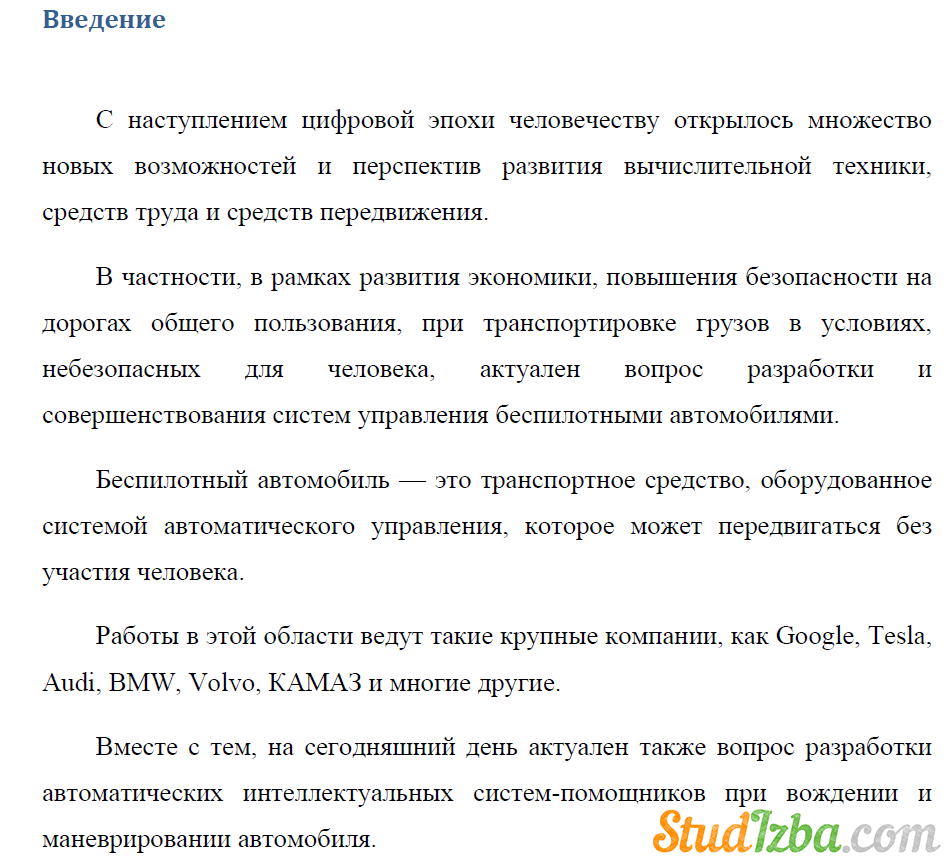 Введение

С наступлением цифровой эпохи человечеству открылось множество новых возможностей и перспектив развития вычислительной техники, средств труда и средств передвижения.

В частности, в рамках развития экономики, повышения безопасности на дорогах общего пользования, при транспортировке грузов в условиях, небезопасных для человека, актуален вопрос разработки и совершенствования систем управления беспилотными автомобилями.

Беспилотный автомобиль — это транспортное средство, оборудованное системой автоматического управления, которое может передвигаться без участия человека.

Работы в этой области ведут такие крупные компании, как Google, Tesla, Audi, BMW, Volvo, КАМАЗ и многие другие.

Вместе с тем, на сегодняшний день актуален также вопрос разработки автоматических интеллектуальных систем-помощников при вождении и маневрировании автомобиля.

StudIzba.com